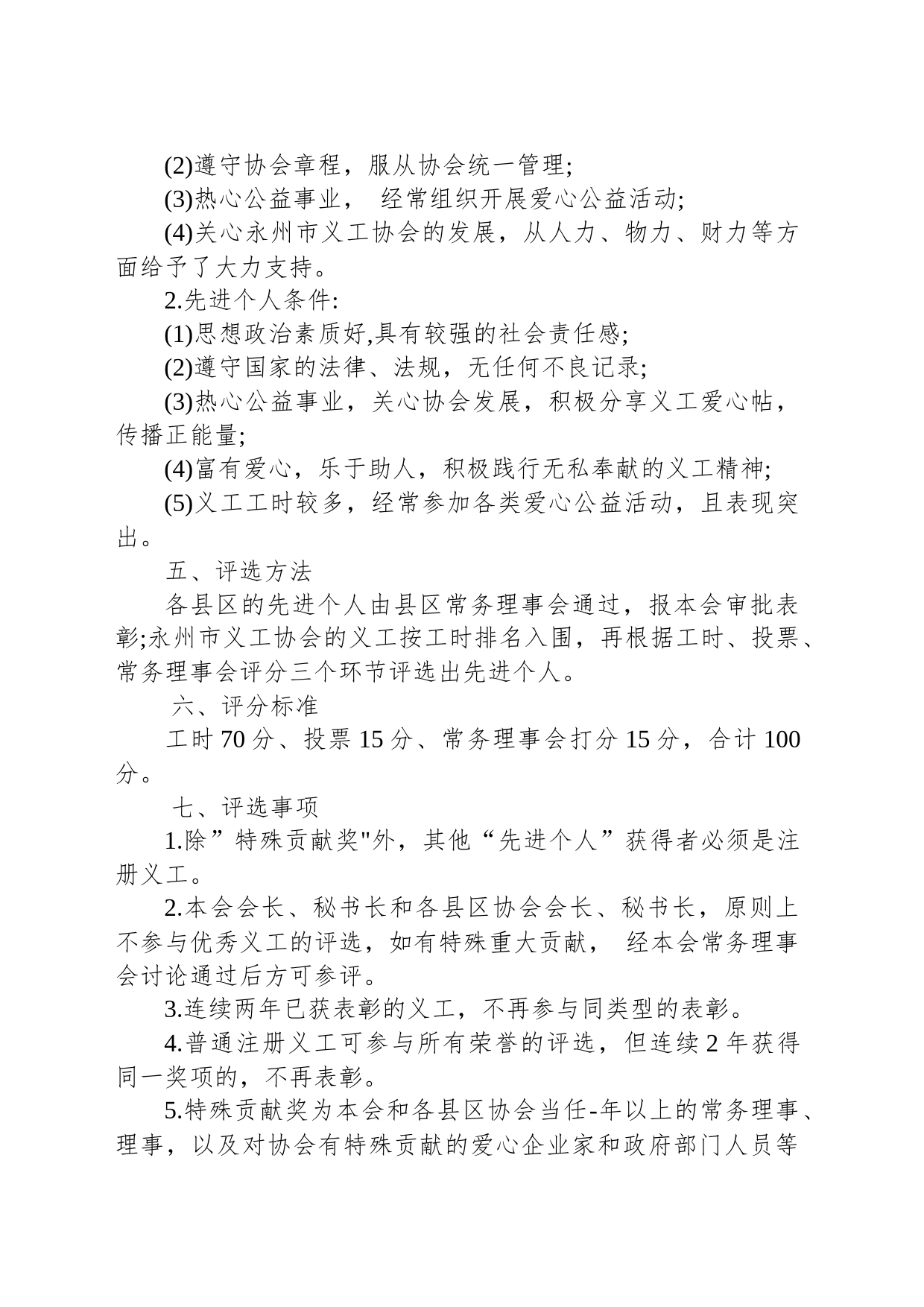 (2)遵守协会章程，服从协会统一管理;

(3)热心公益事业， 经常组织开展爱心公益活动;

(4)关心永州市义工协会的发展，从人力、物力、财力等方面给予了大力支持。

2.先进个人条件:

(1)思想政治素质好,具有较强的社会责任感;

(2)遵守国家的法律、法规，无任何不良记录;

(3)热心公益事业，关心协会发展，积极分享义工爱心帖，传播正能量;

(4)富有爱心，乐于助人，积极践行无私奉献的义工精神;

(5)义工工时较多，经常参加各类爱心公益活动，且表现突出。

五、评选方法

各县区的先进个人由县区常务理事会通过，报本会审批表彰;永州市义工协会的义工按工时排名入围，再根据工时、投票、常务理事会评分三个环节评选出先进个人。

六、评分标准

工时 70 分、投票 15 分、常务理事会打分 15 分，合计 100 分。

七、评选事项

1.除”特殊贡献奖"外，其他“先进个人”获得者必须是注册义工。

2.本会会长、秘书长和各县区协会会长、秘书长，原则上不参与优秀义工的评选，如有特殊重大贡献， 经本会常务理事会讨论通过后方可参评。

3.连续两年已获表彰的义工，不再参与同类型的表彰。

4.普通注册义工可参与所有荣誉的评选，但连续 2 年获得同一奖项的，不再表彰。

5.特殊贡献奖为本会和各县区协会当任-年以上的常务理事、理事，以及对协会有特殊贡献的爱心企业家和政府部门人员等